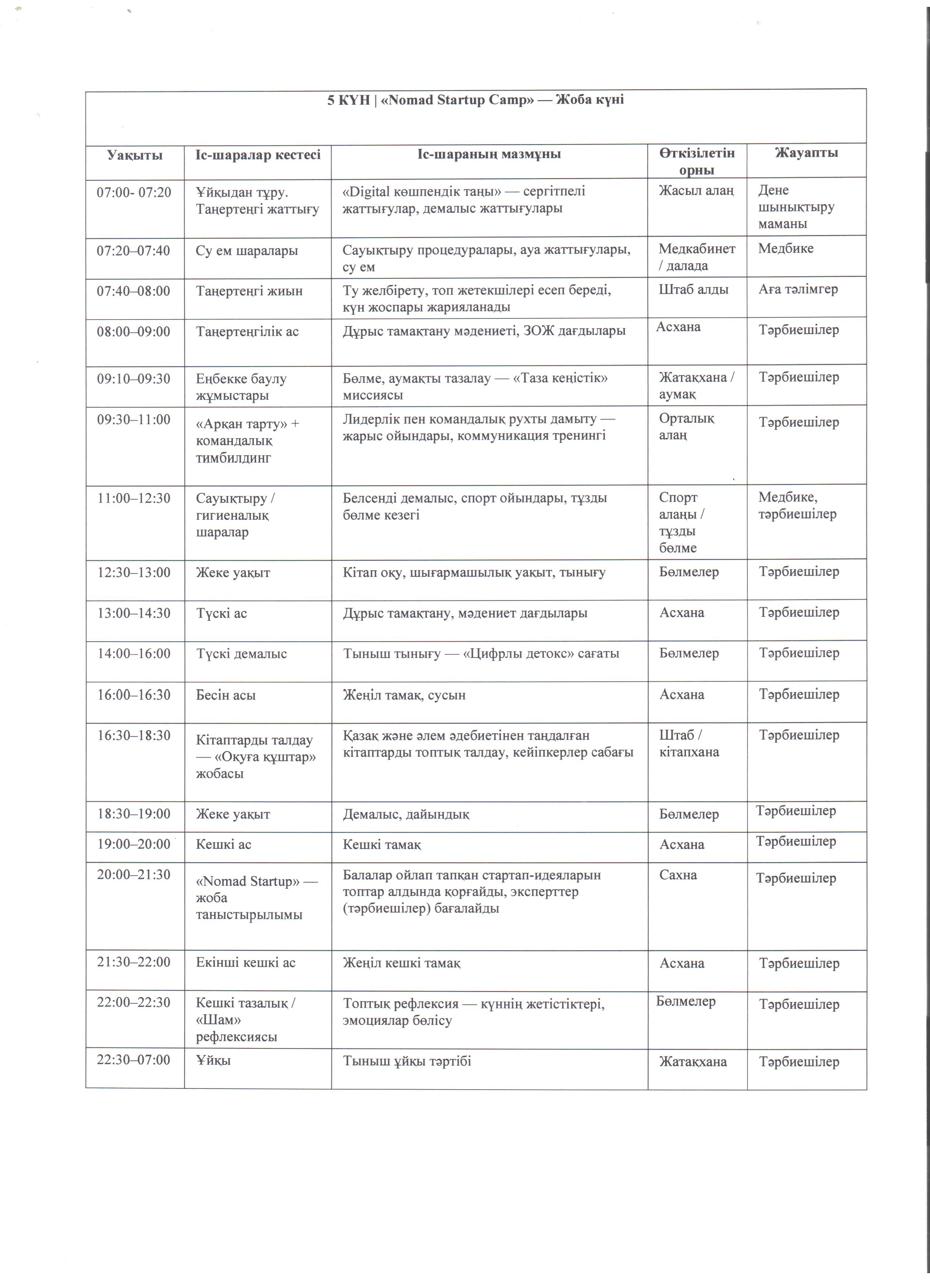 5 КҮН | «Nomad Startup Camp» — Жоба күні

| Уақыты | Іс-шаралар кестесі | Іс-шараның мазмұны | Өткізілетін орны | Жауапты |
|---|---|---|---|---|
| 07:00- 07:20 | Ұйқыдан тұру. Таңертеңгі жаттығу | «Digital көшпендік таңы» — сергітпелі жаттығулар, демалыс жаттығулары | Жасыл алаң | Дене шынықтыру маманы |
| 07:20–07:40 | Су ем шаралары | Сауықтыру процедуралары, ауа жаттығулары, су ем | Медкабинет / далада | Медбике |
| 07:40–08:00 | Таңертеңгі жиын | Ту желбірету, топ жетекшілері есеп береді, күн жоспары жарияланады | Штаб алды | Аға тәлімгер |
| 08:00–09:00 | Таңертеңгілік ас | Дұрыс тамақтану мәдениеті, ЗОЖ дағдылары | Асхана | Тәрбиешілер |
| 09:10–09:30 | Еңбекке баулу жұмыстары | Бөлме, аумақты тазалау — «Таза кеңістік» миссиясы | Жатақхана / аумақ | Тәрбиешілер |
| 09:30–11:00 | «Арқан тарту» + командалық тимбилдинг | Лидерлік пен командалық рухты дамыту — жарыс ойындары, коммуникация тренингі | Орталық алаң | Тәрбиешілер |
| 11:00–12:30 | Сауықтыру / гигиеналық шаралар | Белсенді демалыс, спорт ойындары, тұзды бөлме кезегі | Спорт алаңы / тұзды бөлме | Медбике, тәрбиешілер |
| 12:30–13:00 | Жеке уақыт | Кітап оқу, шығармашылық уақыт, тынығу | Бөлмелер | Тәрбиешілер |
| 13:00–14:30 | Түскі ас | Дұрыс тамақтану, мәдениет дағдылары | Асхана | Тәрбиешілер |
| 14:00–16:00 | Түскі демалыс | Тыныш тынығу — «Цифрлы детокс» сағаты | Бөлмелер | Тәрбиешілер |
| 16:00–16:30 | Бесін асы | Жеңіл тамақ, сусын | Асхана | Тәрбиешілер |
| 16:30–18:30 | Кітаптарды талдау — «Оқуға құштар» жобасы | Қазақ және әлем әдебиетінен таңдалған кітаптарды топтық талдау, кейіпкерлер сабағы | Штаб / кітапхана | Тәрбиешілер |
| 18:30–19:00 | Жеке уақыт | Демалыс, дайындық | Бөлмелер | Тәрбиешілер |
| 19:00–20:00 | Кешкі ас | Кешкі тамақ | Асхана | Тәрбиешілер |
| 20:00–21:30 | «Nomad Startup» — жоба таныстырылымы | Балалар ойлап тапқан стартап-идеяларын топтар алдында қорғайды, эксперттер (тәрбиешілер) бағалайды | Сахна | Тәрбиешілер |
| 21:30–22:00 | Екінші кешкі ас | Жеңіл кешкі тамақ | Асхана | Тәрбиешілер |
| 22:00–22:30 | Кешкі тазалық / «Шам» рефлексиясы | Топтық рефлексия — күннің жетістіктері, эмоциялар бөлісу | Бөлмелер | Тәрбиешілер |
| 22:30–07:00 | Ұйқы | Тыныш ұйқы тәртібі | Жатақхана | Тәрбиешілер |